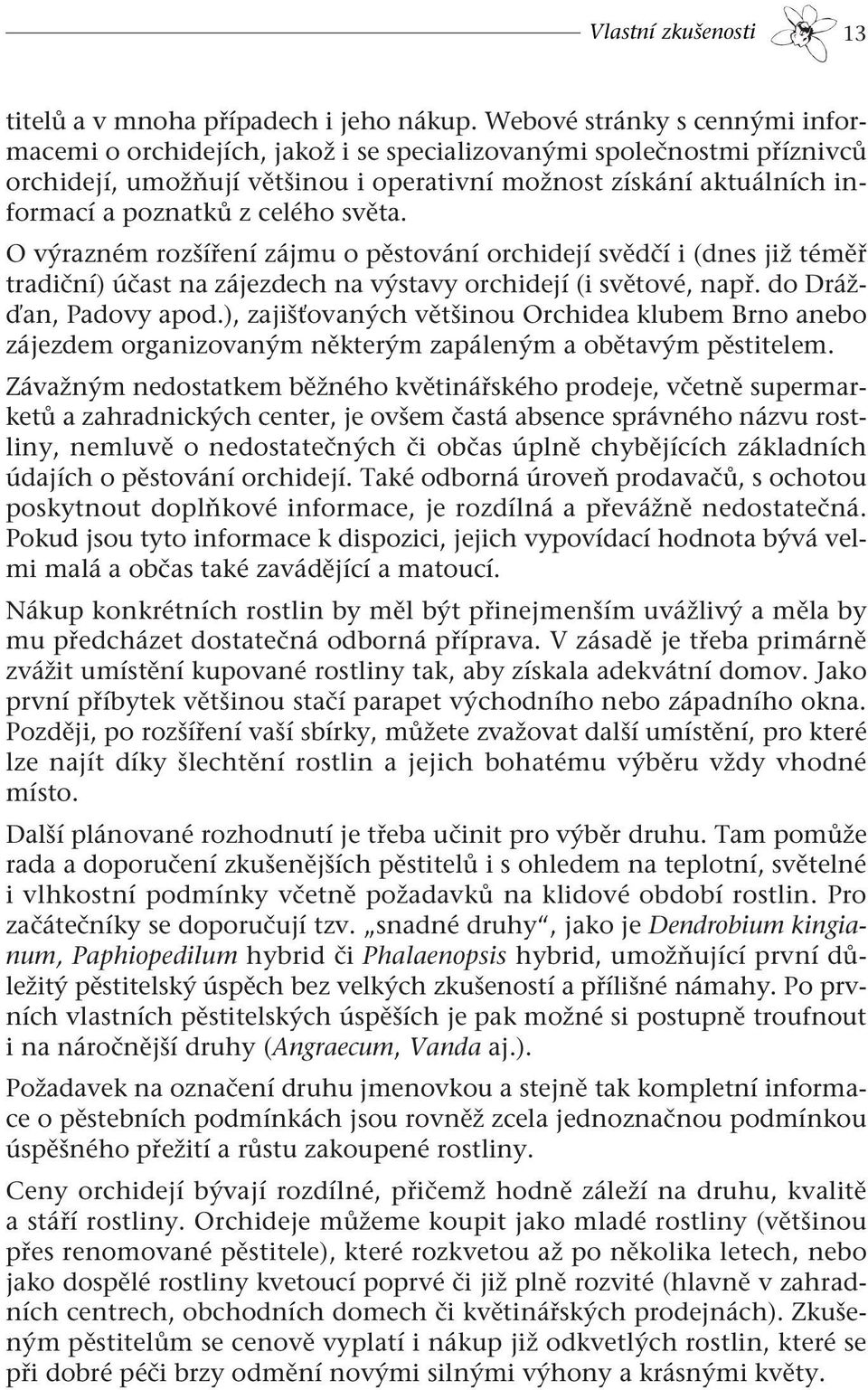 Vlastní zkušenosti 13

titelů a v mnoha případech i jeho nákup. Webové stránky s cennými informacemi o orchidejích, jakož i se specializovanými společnostmi příznivců orchidejí, umožňují většinou i operativní možnost získání aktuálních informací a poznatků z celého světa.

O výrazném rozšíření zájmu o pěstování orchidejí svědčí i (dnes již téměř tradiční) účast na zájezdech na výstavy orchidejí (i světové, např. do Drážďan, Padovy apod.), zajišťovaných většinou Orchidea klubem Brno anebo zájezdem organizovaným některým zapáleným a obětavým pěstitelem.

Závažným nedostatkem běžného květinářského prodeje, včetně supermarketů a zahradnických center, je ovšem častá absence správného názvu rostliny, nemluvě o nedostatečných či občas úplně chybějících základních údajích o pěstování orchidejí. Také odborná úroveň prodavačů, s ochotou poskytnout doplňkové informace, je rozdílná a převážně nedostatečná. Pokud jsou tyto informace k dispozici, jejich vypovídací hodnota bývá velmi malá a občas také zavádějící a matoucí.

Nákup konkrétních rostlin by měl být přinejmenším uvážlivý a měla by mu předcházet dostatečná odborná příprava. V zásadě je třeba primárně zvážit umístění kupované rostliny tak, aby získala adekvátní domov. Jako první příbytek většinou stačí parapet východního nebo západního okna. Později, po rozšíření vaší sbírky, můžete zvažovat další umístění, pro které lze najít díky šlechtění rostlin a jejich bohatému výběru vždy vhodné místo.

Další plánované rozhodnutí je třeba učinit pro výběr druhu. Tam pomůže rada a doporučení zkušenějších pěstitelů i s ohledem na teplotní, světelné i vlhkostní podmínky včetně požadavků na klidové období rostlin. Pro začátečníky se doporučují tzv. „snadné druhy“, jako je Dendrobium kingianum, Paphiopedilum hybrid či Phalaenopsis hybrid, umožňující první důležitý pěstitelský úspěch bez velkých zkušeností a přílišné námahy. Po prvních vlastních pěstitelských úspěších je pak možné si postupně troufnout i na náročnější druhy (Angraecum, Vanda aj.).

Požadavek na označení druhu jmenovkou a stejně tak kompletní informace o pěstebních podmínkách jsou rovněž zcela jednoznačnou podmínkou úspěšného přežití a růstu zakoupené rostliny.

Ceny orchidejí bývají rozdílné, přičemž hodně záleží na druhu, kvalitě a stáří rostliny. Orchideje můžeme koupit jako mladé rostliny (většinou přes renomované pěstitele), které rozkvetou až po několika letech, nebo jako dospělé rostliny kvetoucí poprvé či již plně rozvité (hlavně v zahradních centrech, obchodních domech či květinářských prodejnách). Zkušeným pěstitelům se cenově vyplatí i nákup již odkvetlých rostlin, které se při dobré péči brzy odmění novými silnými výhony a krásnými květy.